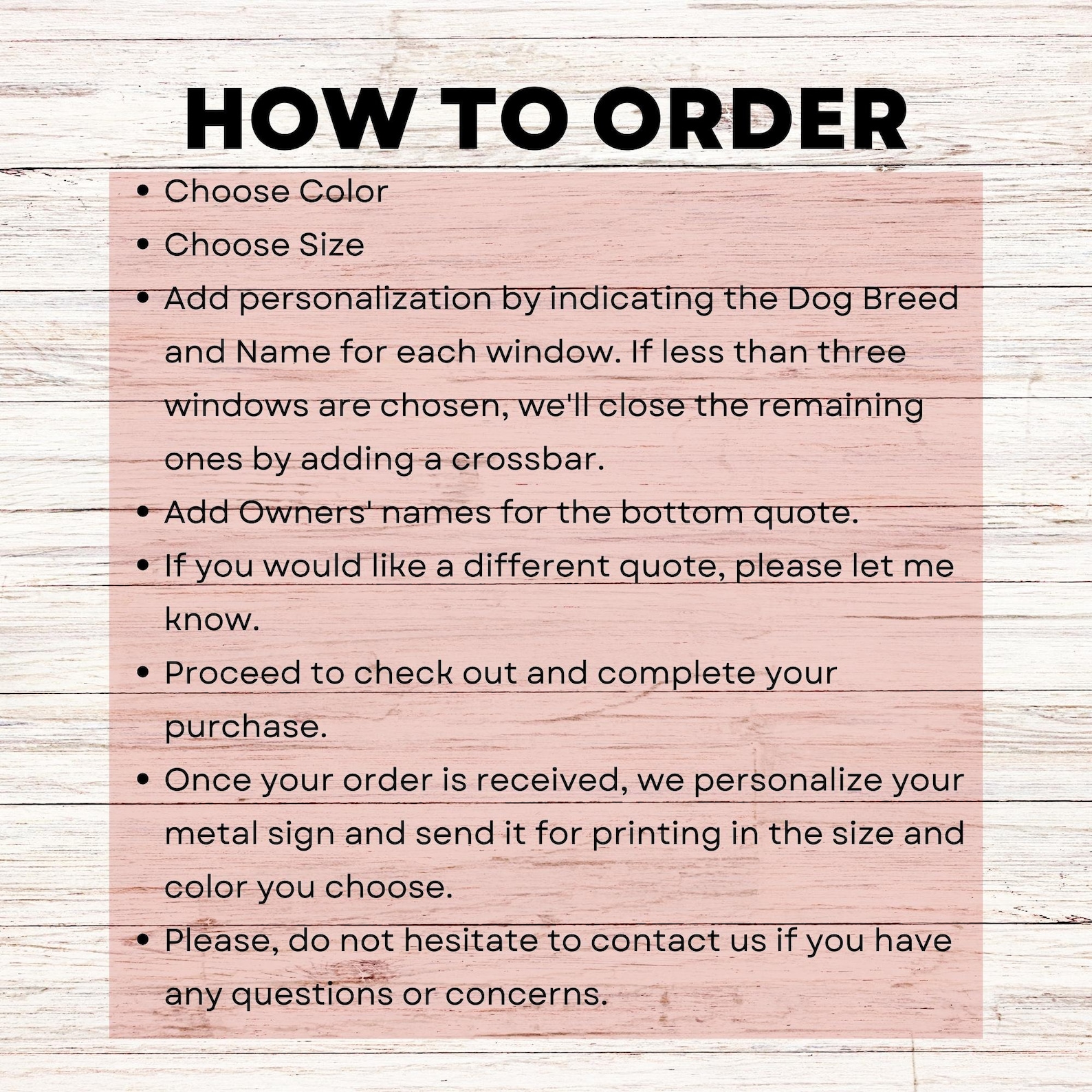 HOW TO ORDER

• Choose Color
• Choose Size
• Add personalization by indicating the Dog Breed and Name for each window. If less than three windows are chosen, we'll close the remaining ones by adding a crossbar.
• Add Owners' names for the bottom quote.
• If you would like a different quote, please let me know.
• Proceed to check out and complete your purchase.
• Once your order is received, we personalize your metal sign and send it for printing in the size and color you choose.
• Please, do not hesitate to contact us if you have any questions or concerns.